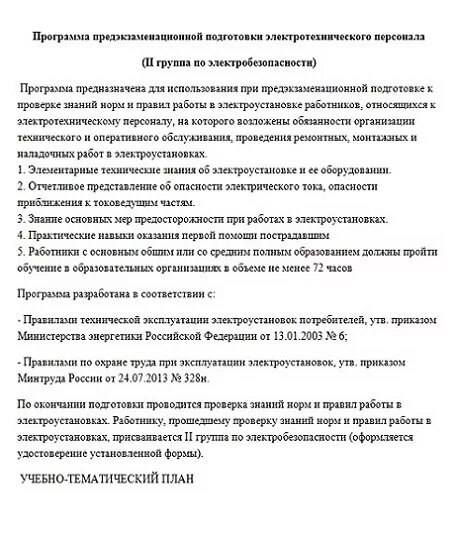 Программа предэкзаменационной подготовки электротехнического персонала

(II группа по электробезопасности)

Программа предназначена для использования при предэкзаменационной подготовке к проверке знаний норм и правил работы в электроустановке работников, относящихся к электротехническому персоналу, на которого возложены обязанности организации технического и оперативного обслуживания, проведения ремонтных, монтажных и наладочных работ в электроустановках.
1. Элементарные технические знания об электроустановке и ее оборудовании.
2. Отчетливое представление об опасности электрического тока, опасности приближения к токоведущим частям.
3. Знание основных мер предосторожности при работах в электроустановках.
4. Практические навыки оказания первой помощи пострадавшим
5. Работники с основным общим или со средним полным образованием должны пройти обучение в образовательных организациях в объеме не менее 72 часов

Программа разработана в соответствии с:

- Правилами технической эксплуатации электроустановок потребителей, утв. приказом Министерства энергетики Российской Федерации от 13.01.2003 № 6;

- Правилами по охране труда при эксплуатации электроустановок, утв. приказом Минтруда России от 24.07.2013 № 328н.

По окончании подготовки проводится проверка знаний норм и правил работы в электроустановках. Работнику, прошедшему проверку знаний норм и правил работы в электроустановках, присваивается II группа по электробезопасности (оформляется удостоверение установленной формы).

УЧЕБНО-ТЕМАТИЧЕСКИЙ ПЛАН